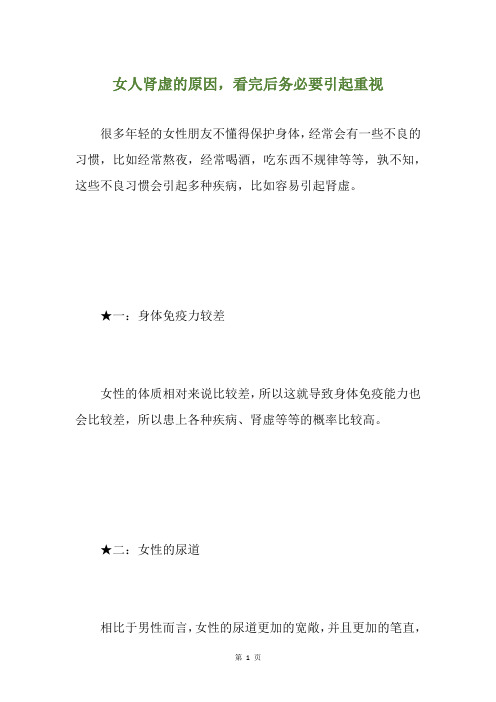 女人肾虚的原因，看完后务必要引起重视

很多年轻的女性朋友不懂得保护身体，经常会有一些不良的习惯，比如经常熬夜，经常喝酒，吃东西不规律等等，孰不知，这些不良习惯会引起多种疾病，比如容易引起肾虚。

★一：身体免疫力较差

女性的体质相对来说比较差，所以这就导致身体免疫能力也会比较差，所以患上各种疾病、肾虚等等的概率比较高。

★二：女性的尿道

相比于男性而言，女性的尿道更加的宽敞，并且更加的笔直，

第 1 页